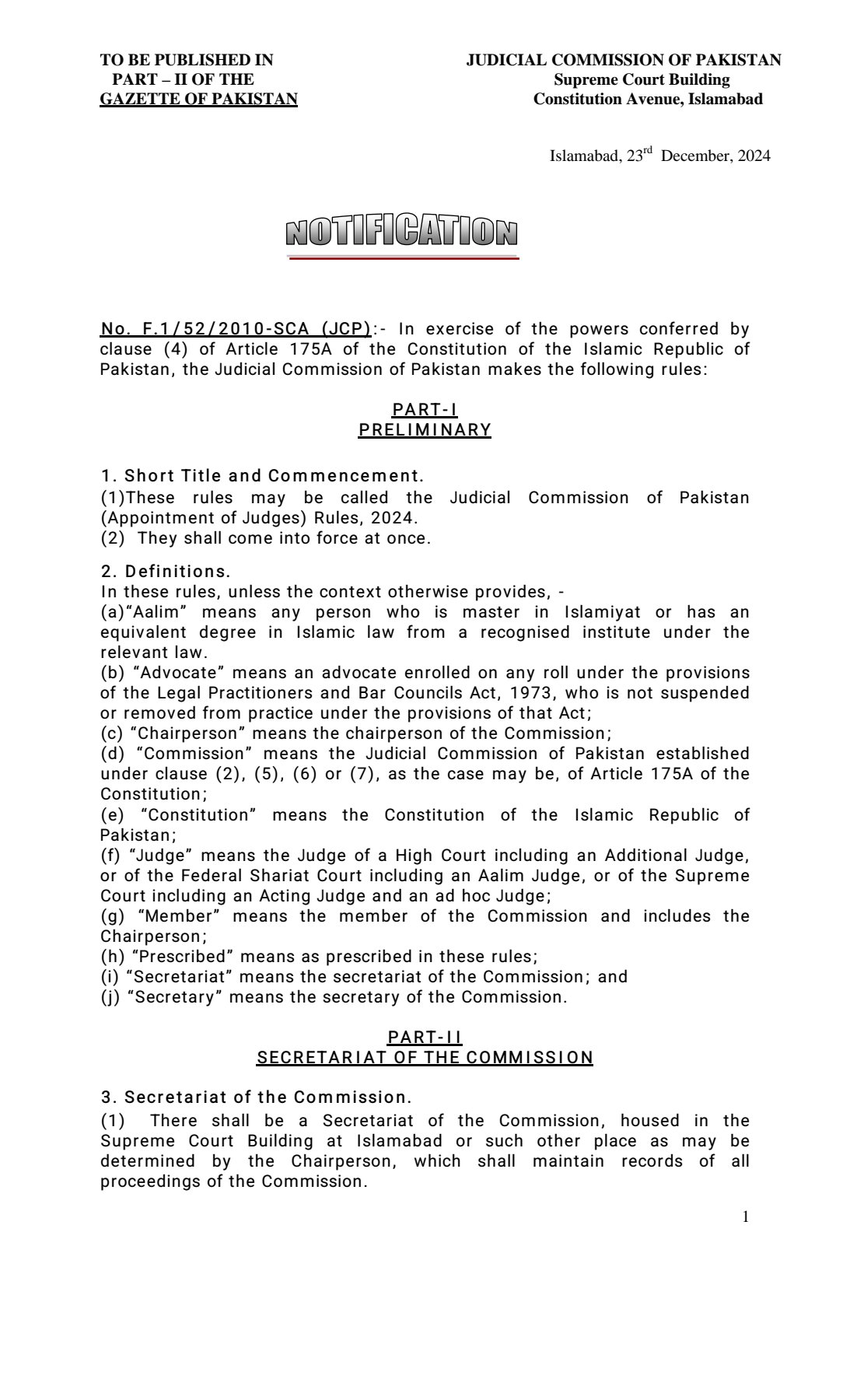 TO BE PUBLISHED IN
PART – II OF THE
GAZETTE OF PAKISTAN

JUDICIAL COMMISSION OF PAKISTAN
Supreme Court Building
Constitution Avenue, Islamabad

Islamabad, 23$^{rd}$ December, 2024

NOTIFICATION

No. F.1/52/2010-SCA (JCP):- In exercise of the powers conferred by clause (4) of Article 175A of the Constitution of the Islamic Republic of Pakistan, the Judicial Commission of Pakistan makes the following rules:

PART-I
PRELIMINARY

1. Short Title and Commencement.
(1)These rules may be called the Judicial Commission of Pakistan (Appointment of Judges) Rules, 2024.
(2) They shall come into force at once.

2. Definitions.
In these rules, unless the context otherwise provides, -
(a)"Aalim" means any person who is master in Islamiyat or has an equivalent degree in Islamic law from a recognised institute under the relevant law.
(b) "Advocate" means an advocate enrolled on any roll under the provisions of the Legal Practitioners and Bar Councils Act, 1973, who is not suspended or removed from practice under the provisions of that Act;
(c) "Chairperson" means the chairperson of the Commission;
(d) "Commission" means the Judicial Commission of Pakistan established under clause (2), (5), (6) or (7), as the case may be, of Article 175A of the Constitution;
(e) "Constitution" means the Constitution of the Islamic Republic of Pakistan;
(f) "Judge" means the Judge of a High Court including an Additional Judge, or of the Federal Shariat Court including an Aalim Judge, or of the Supreme Court including an Acting Judge and an ad hoc Judge;
(g) "Member" means the member of the Commission and includes the Chairperson;
(h) "Prescribed" means as prescribed in these rules;
(i) "Secretariat" means the secretariat of the Commission; and
(j) "Secretary" means the secretary of the Commission.

PART-II
SECRETARIAT OF THE COMMISSION

3. Secretariat of the Commission.
(1) There shall be a Secretariat of the Commission, housed in the Supreme Court Building at Islamabad or such other place as may be determined by the Chairperson, which shall maintain records of all proceedings of the Commission.

1